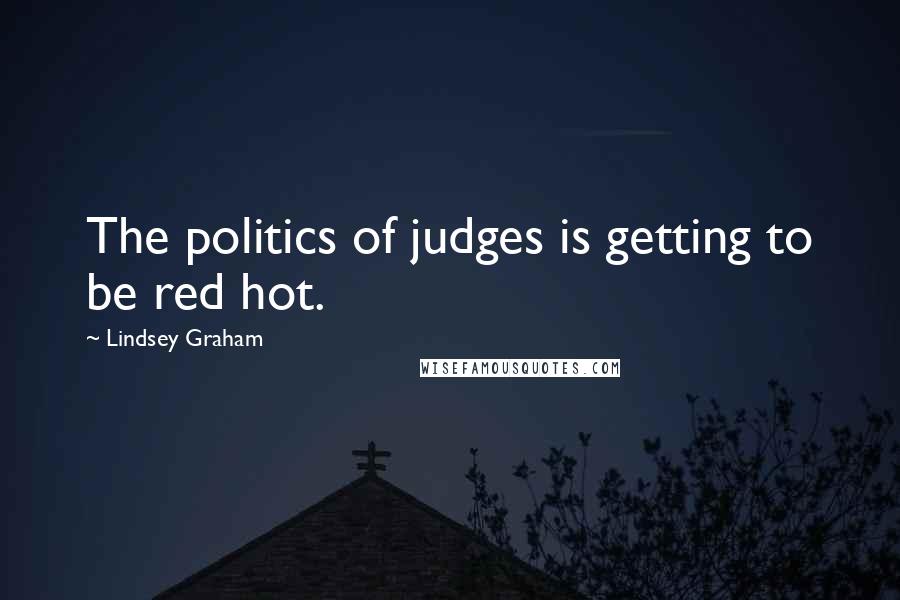 The politics of judges is getting to be red hot.

~ Lindsey Graham

WISEFAMOUSQUOTES.COM